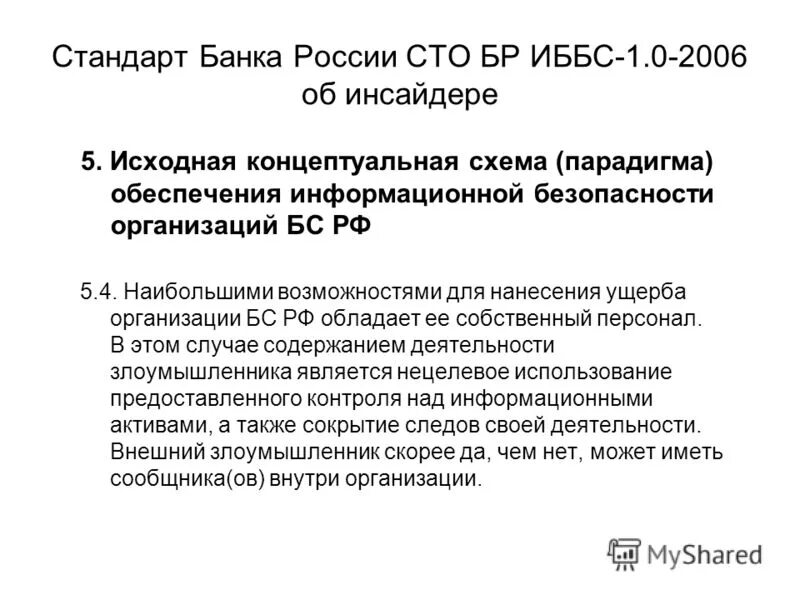 Стандарт Банка России СТО БР ИББС-1.0-2006 об инсайдере

5. Исходная концептуальная схема (парадигма) обеспечения информационной безопасности организаций БС РФ

5.4. Наибольшими возможностями для нанесения ущерба организации БС РФ обладает ее собственный персонал. В этом случае содержанием деятельности злоумышленника является нецелевое использование предоставленного контроля над информационными активами, а также сокрытие следов своей деятельности. Внешний злоумышленник скорее да, чем нет, может иметь сообщника(ов) внутри организации.

MyShared